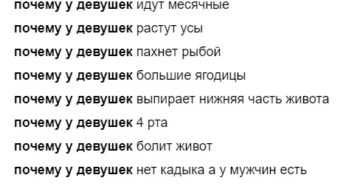 почему у девушек идут месячные

почему у девушек растут усы

почему у девушек пахнет рыбой

почему у девушек большие ягодицы

почему у девушек выпирает нижняя часть живота

почему у девушек 4 рта

почему у девушек болит живот

почему у девушек нет кадыка а у мужчин есть